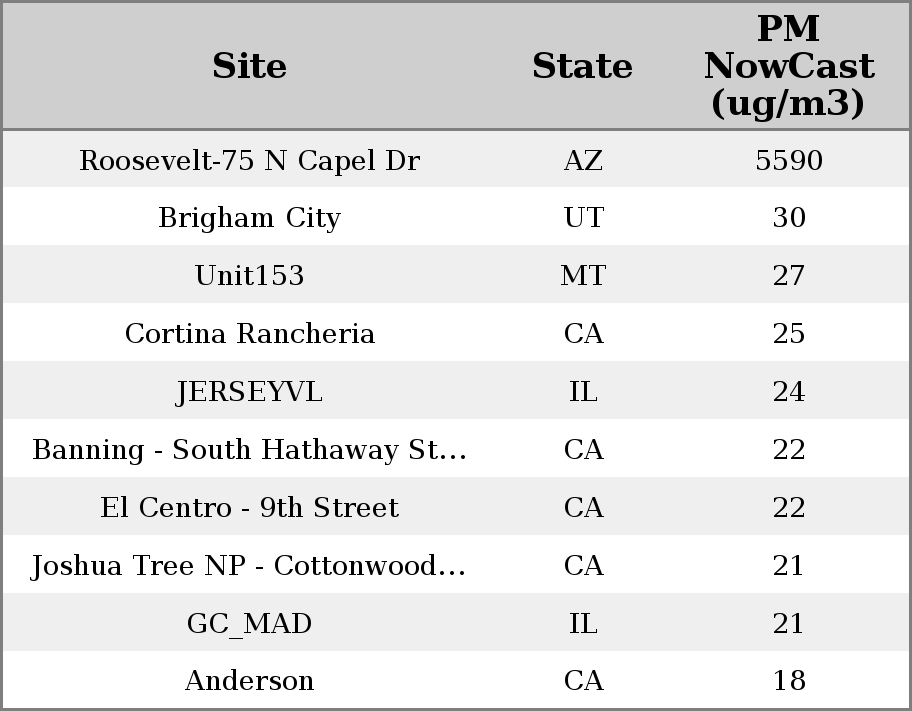 | Site | State | PM NowCast (ug/m3) |
|---|---|---|
| Roosevelt-75 N Capel Dr | AZ | 5590 |
| Brigham City | UT | 30 |
| Unit153 | MT | 27 |
| Cortina Rancheria | CA | 25 |
| JERSEYVL | IL | 24 |
| Banning - South Hathaway St... | CA | 22 |
| El Centro - 9th Street | CA | 22 |
| Joshua Tree NP - Cottonwood... | CA | 21 |
| GC_MAD | IL | 21 |
| Anderson | CA | 18 |